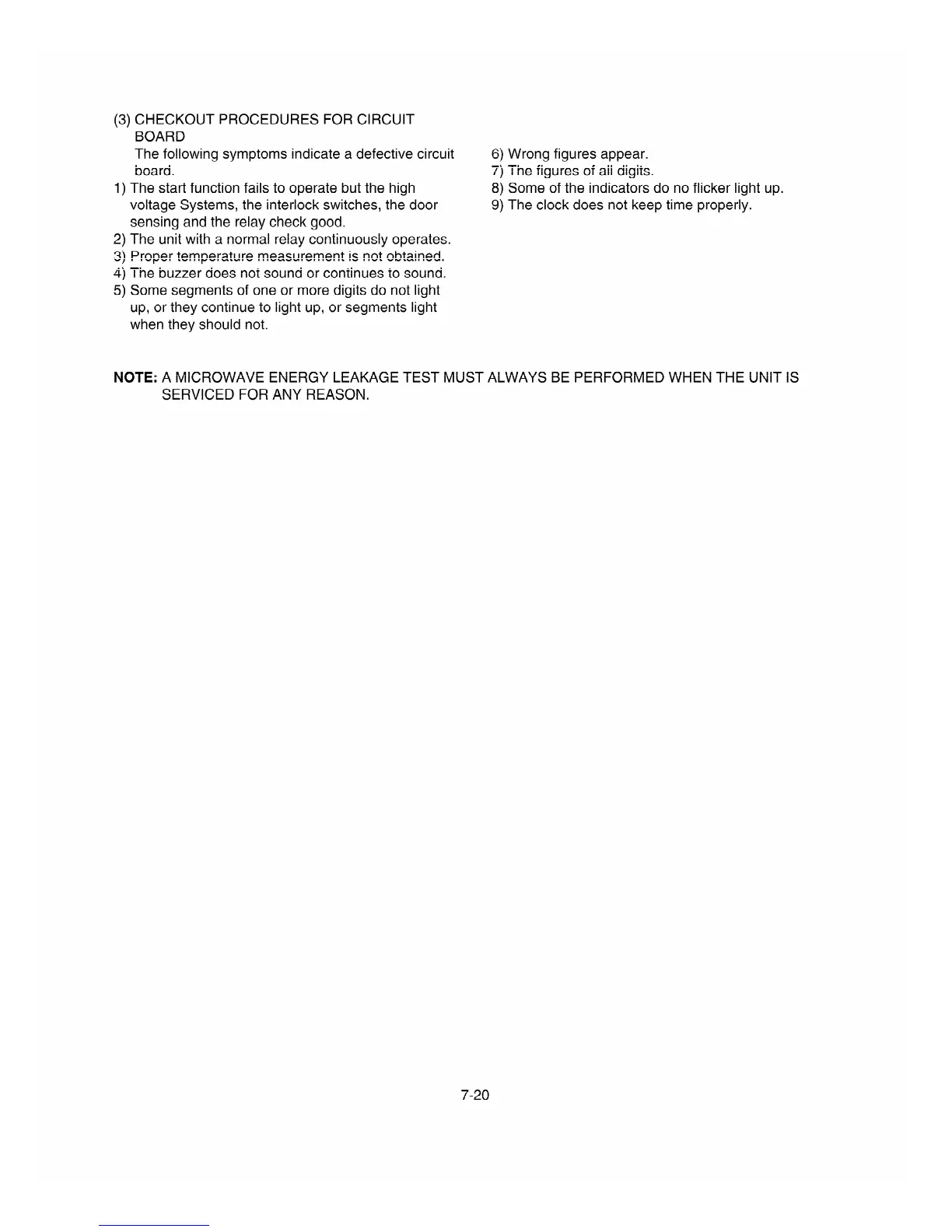 (3) CHECKOUT PROCEDURES FOR CIRCUIT BOARD

The following symptoms indicate a defective circuit board.

1) The start function fails to operate but the high voltage Systems, the interlock switches, the door sensing and the relay check good.
2) The unit with a normal relay continuously operates.
3) Proper temperature measurement is not obtained.
4) The buzzer does not sound or continues to sound.
5) Some segments of one or more digits do not light up, or they continue to light up, or segments light when they should not.

6) Wrong figures appear.
7) The figures of all digits.
8) Some of the indicators do no flicker light up.
9) The clock does not keep time properly.

NOTE: A MICROWAVE ENERGY LEAKAGE TEST MUST ALWAYS BE PERFORMED WHEN THE UNIT IS SERVICED FOR ANY REASON.

7-20